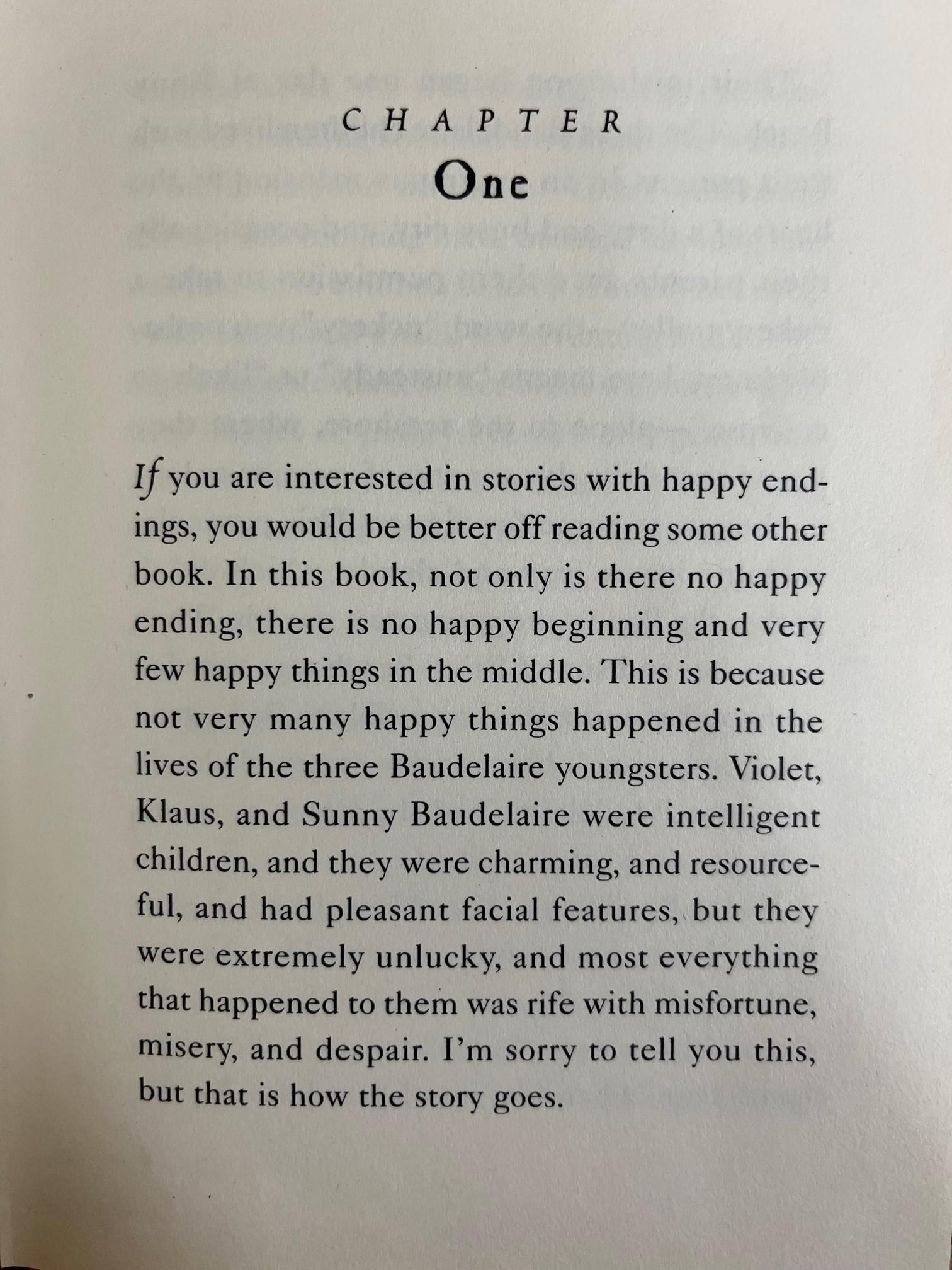 CHAPTER
One

If you are interested in stories with happy endings, you would be better off reading some other book. In this book, not only is there no happy ending, there is no happy beginning and very few happy things in the middle. This is because not very many happy things happened in the lives of the three Baudelaire youngsters. Violet, Klaus, and Sunny Baudelaire were intelligent children, and they were charming, and resourceful, and had pleasant facial features, but they were extremely unlucky, and most everything that happened to them was rife with misfortune, misery, and despair. I'm sorry to tell you this, but that is how the story goes.